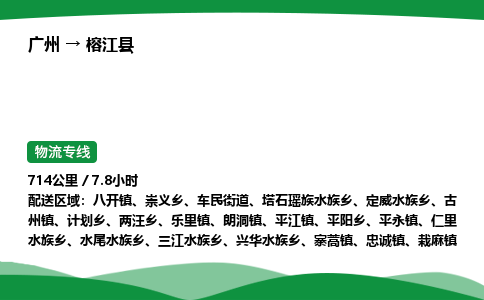 广州 → 榕江县

物流专线

714公里 / 7.8小时
配送区域：八开镇、崇义乡、车民街道、塔石瑶族水族乡、定威水族乡、古州镇、计划乡、两汪乡、乐里镇、朗洞镇、平江镇、平阳乡、平永镇、仁里水族乡、水尾水族乡、三江水族乡、兴华水族乡、寨蒿镇、忠诚镇、栽麻镇